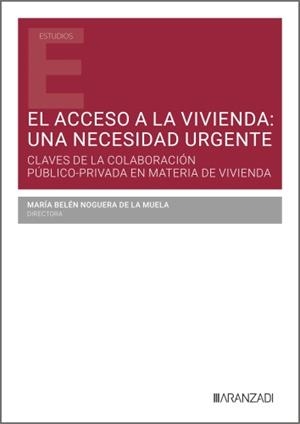 ESTUDIOS

E

EL ACCESO A LA VIVIENDA: UNA NECESIDAD URGENTE

CLAVES DE LA COLABORACIÓN PÚBLICO-PRIVADA EN MATERIA DE VIVIENDA

MARÍA BELÉN NOGUERA DE LA MUELA
DIRECTORA

ARANZADI